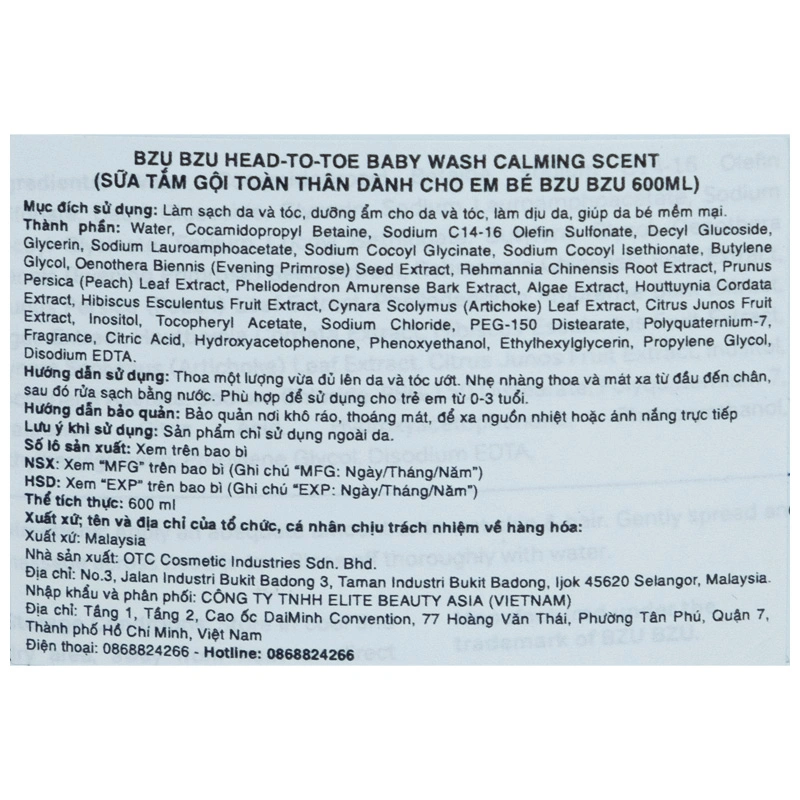 BZU BZU HEAD-TO-TOE BABY WASH CALMING SCENT
(SỮA TẮM GỘI TOÀN THÂN DÀNH CHO EM BÉ BZU BZU 600ML)

Mục đích sử dụng: Làm sạch da và tóc, dưỡng ẩm cho da và tóc, làm dịu da, giúp da bé mềm mại.
Thành phần: Water, Cocamidopropyl Betaine, Sodium C14-16 Olefin Sulfonate, Decyl Glucoside, Glycerin, Sodium Lauroamphoacetate, Sodium Cocoyl Glycinate, Sodium Cocoyl Isethionate, Butylene Glycol, Oenothera Biennis (Evening Primrose) Seed Extract, Rehmannia Chinensis Root Extract, Prunus Persica (Peach) Leaf Extract, Phellodendron Amurense Bark Extract, Algae Extract, Houttuynia Cordata Extract, Hibiscus Esculentus Fruit Extract, Cynara Scolymus (Artichoke) Leaf Extract, Citrus Junos Fruit Extract, Inositol, Tocopheryl Acetate, Sodium Chloride, PEG-150 Distearate, Polyquaternium-7, Fragrance, Citric Acid, Hydroxyacetophenone, Phenoxyethanol, Ethylhexylglycerin, Propylene Glycol, Disodium EDTA.
Hướng dẫn sử dụng: Thoa một lượng vừa đủ lên da và tóc ướt. Nhẹ nhàng thoa và mát xa từ đầu đến chân, sau đó rửa sạch bằng nước. Phù hợp để sử dụng cho trẻ em từ 0-3 tuổi.
Hướng dẫn bảo quản: Bảo quản nơi khô ráo, thoáng mát, để xa nguồn nhiệt hoặc ánh nắng trực tiếp
Lưu ý khi sử dụng: Sản phẩm chỉ sử dụng ngoài da.
Số lô sản xuất: Xem trên bao bì
NSX: Xem "MFG" trên bao bì (Ghi chú "MFG: Ngày/Tháng/Năm")
HSD: Xem "EXP" trên bao bì (Ghi chú "EXP: Ngày/Tháng/Năm")
Thể tích thực: 600 ml
Xuất xứ; tên và địa chỉ của tổ chức, cá nhân chịu trách nhiệm về hàng hóa:
Xuất xứ: Malaysia
Nhà sản xuất: OTC Cosmetic Industries Sdn. Bhd.
Địa chỉ: No.3, Jalan Industri Bukit Badong 3, Taman Industri Bukit Badong, Ijok 45620 Selangor, Malaysia.
Nhập khẩu và phân phối: CÔNG TY TNHH ELITE BEAUTY ASIA (VIETNAM)
Địa chỉ: Tầng 1, Tầng 2, Cao ốc DaiMinh Convention, 77 Hoàng Văn Thái, Phường Tân Phú, Quận 7, Thành phố Hồ Chí Minh, Việt Nam
Điện thoại: 0868824266 - Hotline: 0868824266